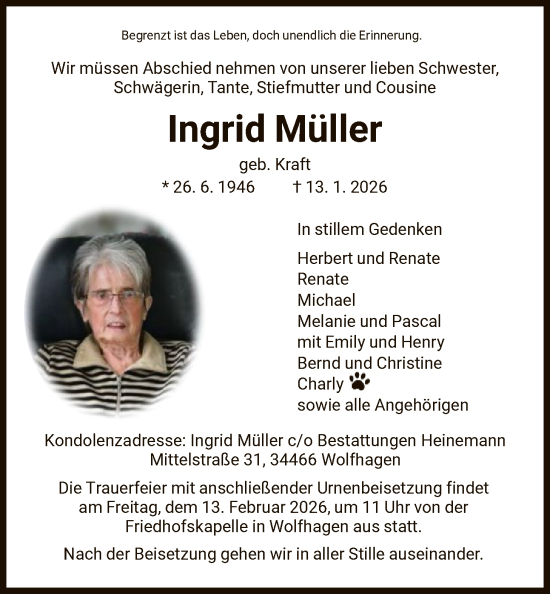 Begrenzt ist das Leben, doch unendlich die Erinnerung.

Wir müssen Abschied nehmen von unserer lieben Schwester, Schwägerin, Tante, Stiefmutter und Cousine

Ingrid Müller

geb. Kraft

* 26. 6. 1946 † 13. 1. 2026

In stillem Gedenken

Herbert und Renate
Renate
Michael
Melanie und Pascal
mit Emily und Henry
Bernd und Christine
Charly
sowie alle Angehörigen

Kondolenzadresse: Ingrid Müller c/o Bestattungen Heinemann Mittelstraße 31, 34466 Wolfhagen

Die Trauerfeier mit anschließender Urnenbeisetzung findet am Freitag, dem 13. Februar 2026, um 11 Uhr von der Friedhofskapelle in Wolfhagen aus statt.

Nach der Beisetzung gehen wir in aller Stille auseinander.